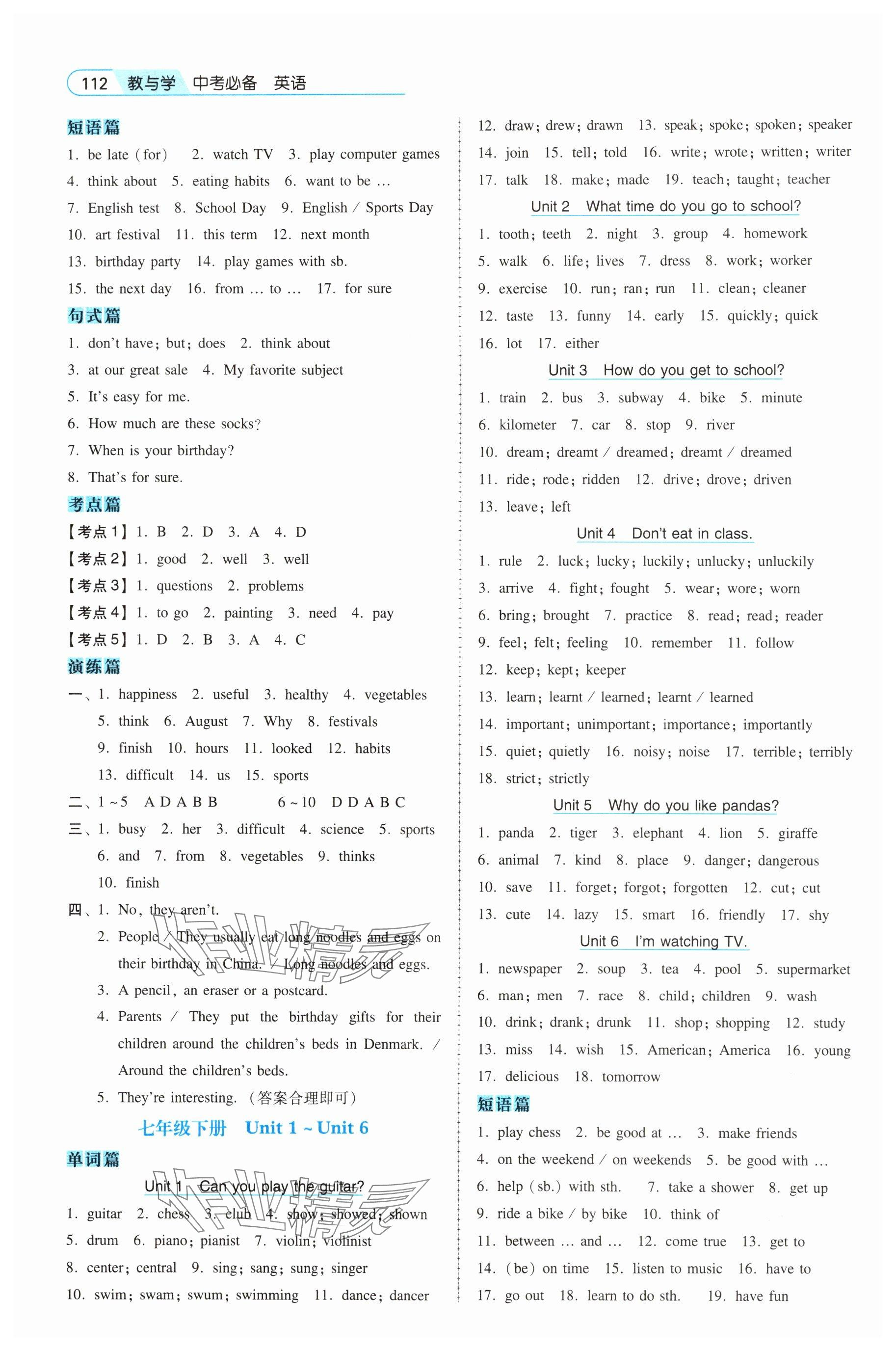 112 教与学 中考必备 英语

短语篇

1. be late (for) 2. watch TV 3. play computer games 4. think about 5. eating habits 6. want to be … 7. English test 8. School Day 9. English / Sports Day 10. art festival 11. this term 12. next month 13. birthday party 14. play games with sb. 15. the next day 16. from … to … 17. for sure

句式篇

1. don't have; but; does 2. think about
3. at our great sale 4. My favorite subject
5. It's easy for me.
6. How much are these socks?
7. When is your birthday?
8. That's for sure.

考点篇

【考点1】1. B 2. D 3. A 4. D
【考点2】1. good 2. well 3. well
【考点3】1. questions 2. problems
【考点4】1. to go 2. painting 3. need 4. pay
【考点5】1. D 2. B 3. A 4. C

演练篇

一、1. happiness 2. useful 3. healthy 4. vegetables 5. think 6. August 7. Why 8. festivals 9. finish 10. hours 11. looked 12. habits 13. difficult 14. us 15. sports
二、1~5 A D A B B 6~10 D D A B C
三、1. busy 2. her 3. difficult 4. science 5. sports 6. and 7. from 8. vegetables 9. thinks 10. finish
四、1. No, they aren't.
2. People / They usually eat long noodles and eggs on their birthday in China. / Long noodles and eggs.
3. A pencil, an eraser or a postcard.
4. Parents / They put the birthday gifts for their children around the children's beds in Denmark. / Around the children's beds.
5. They're interesting. (答案合理即可)

七年级下册 Unit 1 ~ Unit 6

单词篇

Unit 1 Can you play the guitar?

1. guitar 2. chess 3. club 4. show; showed; shown 5. drum 6. piano; pianist 7. violin; violinist 8. center; central 9. sing; sang; sung; singer 10. swim; swam; swum; swimming 11. dance; dancer 12. draw; drew; drawn 13. speak; spoke; spoken; speaker 14. join 15. tell; told 16. write; wrote; written; writer 17. talk 18. make; made 19. teach; taught; teacher

Unit 2 What time do you go to school?

1. tooth; teeth 2. night 3. group 4. homework 5. walk 6. life; lives 7. dress 8. work; worker 9. exercise 10. run; ran; run 11. clean; cleaner 12. taste 13. funny 14. early 15. quickly; quick 16. lot 17. either

Unit 3 How do you get to school?

1. train 2. bus 3. subway 4. bike 5. minute 6. kilometer 7. car 8. stop 9. river 10. dream; dreamt / dreamed; dreamt / dreamed 11. ride; rode; ridden 12. drive; drove; driven 13. leave; left

Unit 4 Don't eat in class.

1. rule 2. luck; lucky; luckily; unlucky; unluckily 3. arrive 4. fight; fought 5. wear; wore; worn 6. bring; brought 7. practice 8. read; read; reader 9. feel; felt; feeling 10. remember 11. follow 12. keep; kept; keeper 13. learn; learnt / learned; learnt / learned 14. important; unimportant; importance; importantly 15. quiet; quietly 16. noisy; noise 17. terrible; terribly 18. strict; strictly

Unit 5 Why do you like pandas?

1. panda 2. tiger 3. elephant 4. lion 5. giraffe 6. animal 7. kind 8. place 9. danger; dangerous 10. save 11. forget; forgot; forgotten 12. cut; cut 13. cute 14. lazy 15. smart 16. friendly 17. shy

Unit 6 I'm watching TV.

1. newspaper 2. soup 3. tea 4. pool 5. supermarket 6. man; men 7. race 8. child; children 9. wash 10. drink; drank; drunk 11. shop; shopping 12. study 13. miss 14. wish 15. American; America 16. young 17. delicious 18. tomorrow

短语篇

1. play chess 2. be good at … 3. make friends 4. on the weekend / on weekends 5. be good with … 6. help (sb.) with sth. 7. take a shower 8. get up 9. ride a bike / by bike 10. think of 11. between … and … 12. come true 13. get to 14. (be) on time 15. listen to music 16. have to 17. go out 18. learn to do sth. 19. have fun